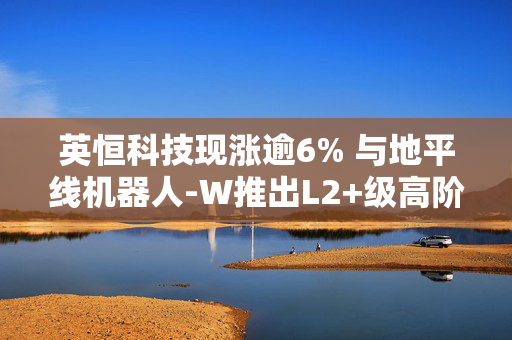 英恒科技现涨逾6% 与地平线机器人-W推出L2+级高阶